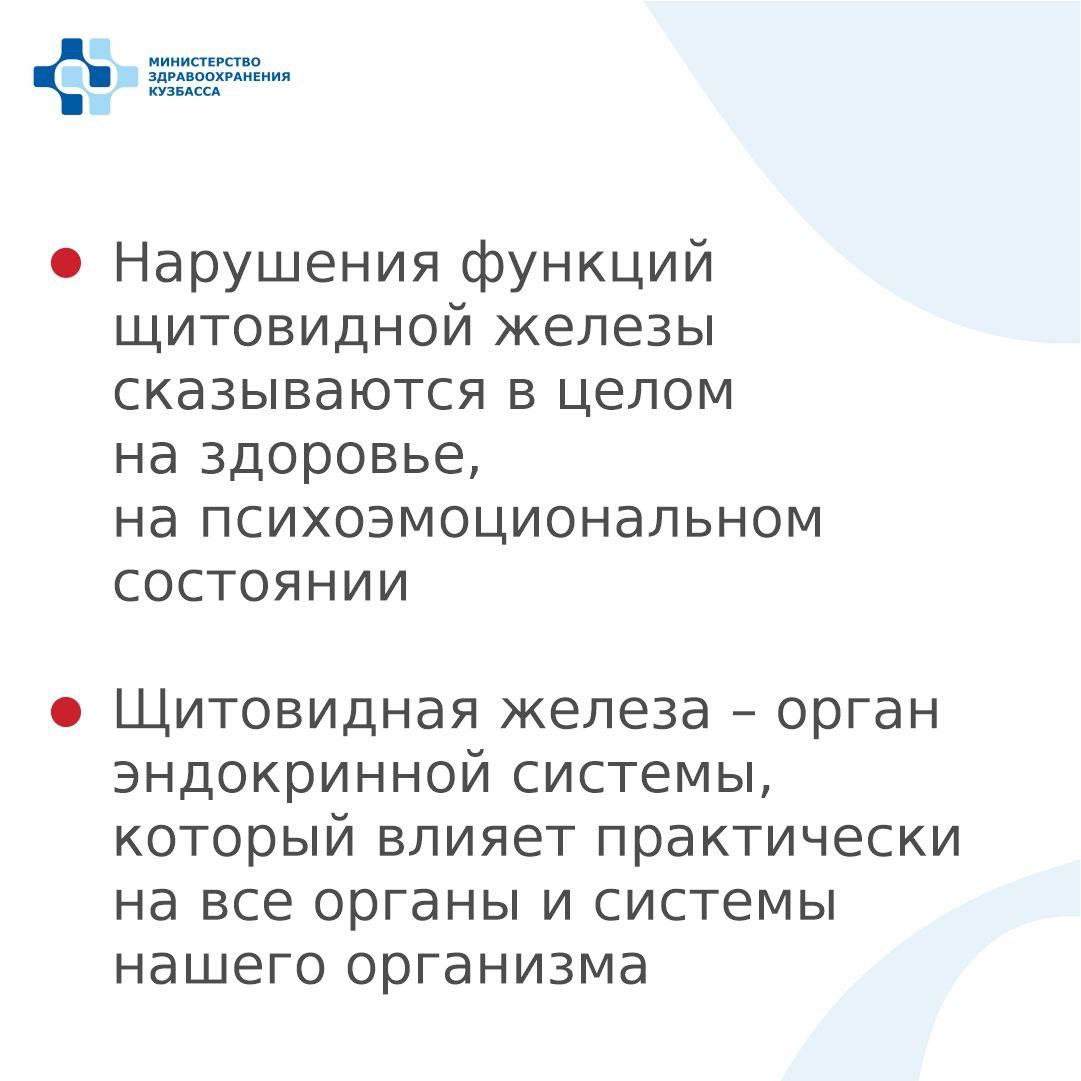 МИНИСТЕРСТВО ЗДРАВООХРАНЕНИЯ КУЗБАССА

Нарушения функций щитовидной железы сказываются в целом на здоровье, на психоэмоциональном состоянии

Щитовидная железа – орган эндокринной системы, который влияет практически на все органы и системы нашего организма